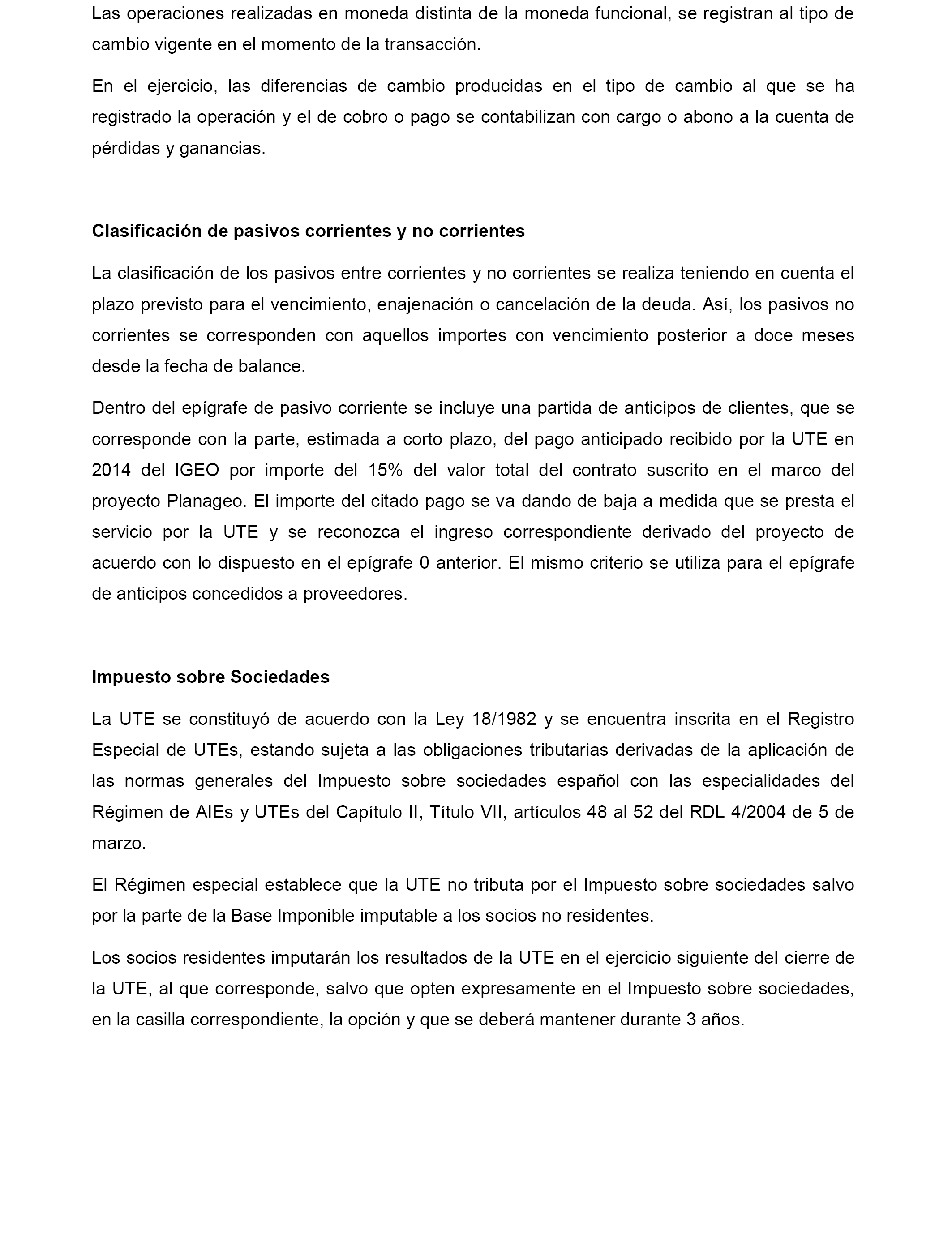 Las operaciones realizadas en moneda distinta de la moneda funcional, se registran al tipo de cambio vigente en el momento de la transacción.

En el ejercicio, las diferencias de cambio producidas en el tipo de cambio al que se ha registrado la operación y el de cobro o pago se contabilizan con cargo o abono a la cuenta de pérdidas y ganancias.

Clasificación de pasivos corrientes y no corrientes

La clasificación de los pasivos entre corrientes y no corrientes se realiza teniendo en cuenta el plazo previsto para el vencimiento, enajenación o cancelación de la deuda. Así, los pasivos no corrientes se corresponden con aquellos importes con vencimiento posterior a doce meses desde la fecha de balance.

Dentro del epígrafe de pasivo corriente se incluye una partida de anticipos de clientes, que se corresponde con la parte, estimada a corto plazo, del pago anticipado recibido por la UTE en 2014 del IGEO por importe del 15% del valor total del contrato suscrito en el marco del proyecto Planageo. El importe del citado pago se va dando de baja a medida que se presta el servicio por la UTE y se reconozca el ingreso correspondiente derivado del proyecto de acuerdo con lo dispuesto en el epígrafe 0 anterior. El mismo criterio se utiliza para el epígrafe de anticipos concedidos a proveedores.

Impuesto sobre Sociedades

La UTE se constituyó de acuerdo con la Ley 18/1982 y se encuentra inscrita en el Registro Especial de UTEs, estando sujeta a las obligaciones tributarias derivadas de la aplicación de las normas generales del Impuesto sobre sociedades español con las especialidades del Régimen de AIEs y UTEs del Capítulo II, Título VII, artículos 48 al 52 del RDL 4/2004 de 5 de marzo.

El Régimen especial establece que la UTE no tributa por el Impuesto sobre sociedades salvo por la parte de la Base Imponible imputable a los socios no residentes.

Los socios residentes imputarán los resultados de la UTE en el ejercicio siguiente del cierre de la UTE, al que corresponde, salvo que opten expresamente en el Impuesto sobre sociedades, en la casilla correspondiente, la opción y que se deberá mantener durante 3 años.